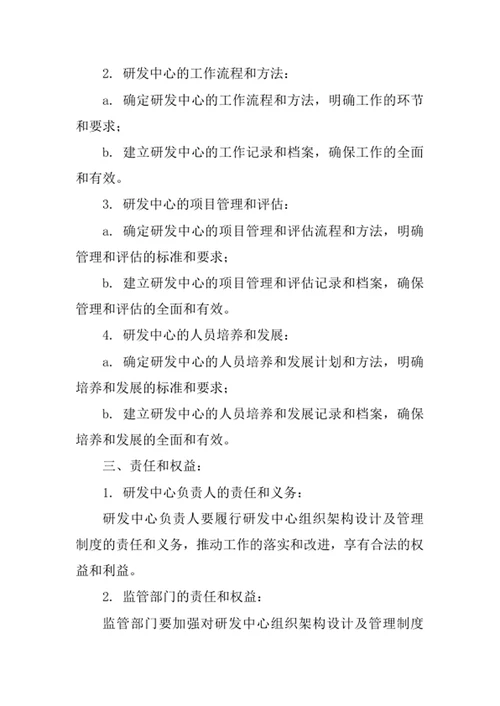 2. 研发中心的工作流程和方法：

a. 确定研发中心的工作流程和方法，明确工作的环节和要求；

b. 建立研发中心的工作记录和档案，确保工作的全面和有效。

3. 研发中心的项目管理和评估：

a. 确定研发中心的项目管理和评估流程和方法，明确管理和评估的标准和要求；

b. 建立研发中心的项目管理和评估记录和档案，确保管理和评估的全面和有效。

4. 研发中心的人员培养和发展：

a. 确定研发中心的人员培养和发展计划和方法，明确培养和发展的标准和要求；

b. 建立研发中心的人员培养和发展记录和档案，确保培养和发展的全面和有效。

三、责任和权益：

1. 研发中心负责人的责任和义务：

研发中心负责人要履行研发中心组织架构设计及管理制度的责任和义务，推动工作的落实和改进，享有合法的权益和利益。

2. 监管部门的责任和权益：

监管部门要加强对研发中心组织架构设计及管理制度